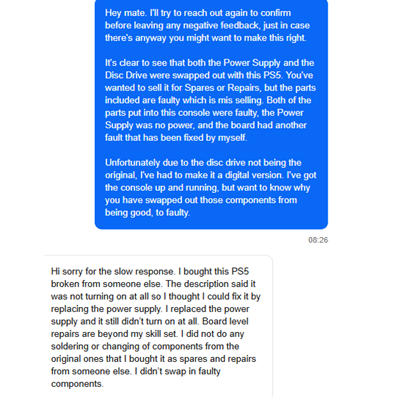 Hey mate. I'll try to reach out again to confirm before leaving any negative feedback, just in case there's anyway you might want to make this right.

It's clear to see that both the Power Supply and the Disc Drive were swapped out with this PS5. You've wanted to sell it for Spares or Repairs, but the parts included are faulty which is mis selling. Both of the parts put into this console were faulty, the Power Supply was no power, and the board had another fault that has been fixed by myself.

Unfortunately due to the disc drive not being the original, I've had to make it a digital version. I've got the console up and running, but want to know why you have swapped out those components from being good, to faulty.

08:26

Hi sorry for the slow response. I bought this PS5 broken from someone else. The description said it was not turning on at all so I thought I could fix it by replacing the power supply. I replaced the power supply and it still didn't turn on at all. Board level repairs are beyond my skill set. I did not do any soldering or changing of components from the original ones that I bought it as spares and repairs from someone else. I didn't swap in faulty components.